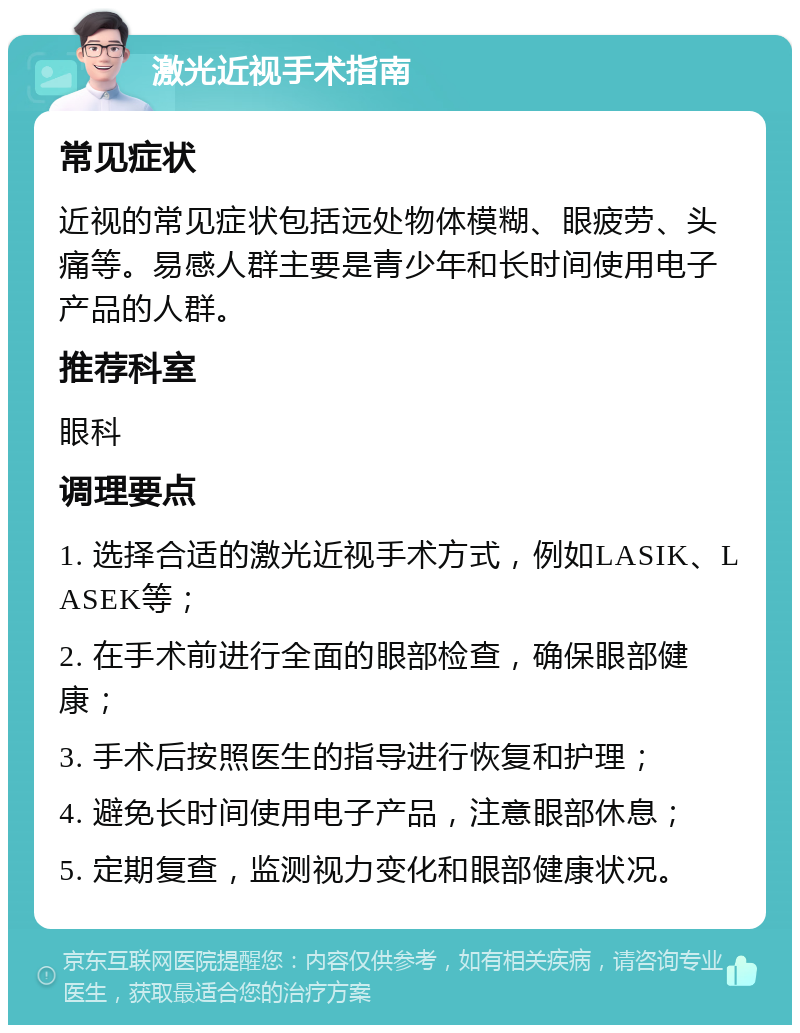 激光近视手术指南

常见症状

近视的常见症状包括远处物体模糊、眼疲劳、头痛等。易感人群主要是青少年和长时间使用电子产品的人群。

推荐科室

眼科

调理要点

1. 选择合适的激光近视手术方式，例如LASIK、LASEK等；

2. 在手术前进行全面的眼部检查，确保眼部健康；

3. 手术后按照医生的指导进行恢复和护理；

4. 避免长时间使用电子产品，注意眼部休息；

5. 定期复查，监测视力变化和眼部健康状况。

京东互联网医院提醒您：内容仅供参考，如有相关疾病，请咨询专业医生，获取最适合您的治疗方案